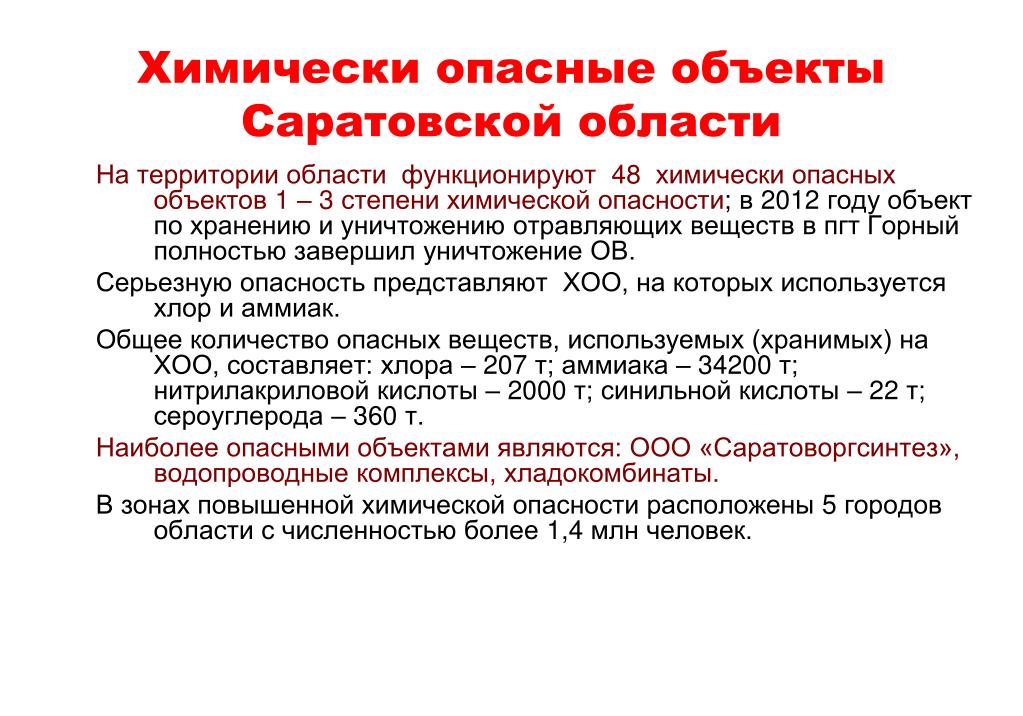 Химически опасные объекты Саратовской области

На территории области функционируют 48 химически опасных объектов 1 – 3 степени химической опасности; в 2012 году объект по хранению и уничтожению отравляющих веществ в пгт Горный полностью завершил уничтожение ОВ.

Серьезную опасность представляют ХОО, на которых используется хлор и аммиак.

Общее количество опасных веществ, используемых (хранимых) на ХОО, составляет: хлора – 207 т; аммиака – 34200 т; нитрилакриловой кислоты – 2000 т; синильной кислоты – 22 т; сероуглерода – 360 т.

Наиболее опасными объектами являются: ООО «Саратоворгсинтез», водопроводные комплексы, хладокомбинаты.

В зонах повышенной химической опасности расположены 5 городов области с численностью более 1,4 млн человек.